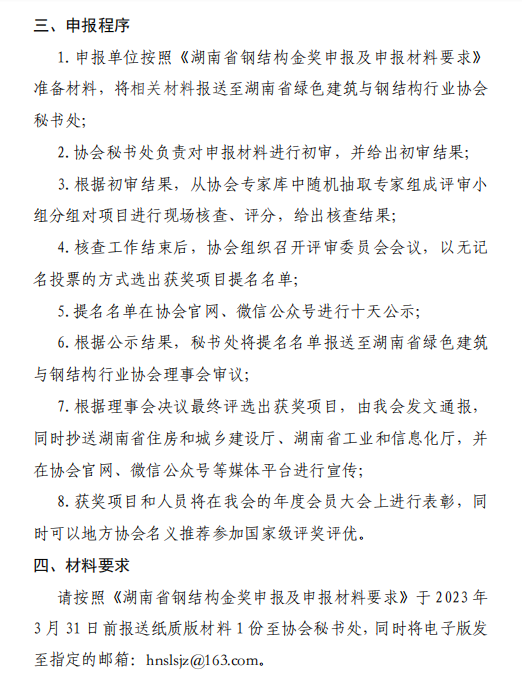 三、申报程序

1. 申报单位按照《湖南省钢结构金奖申报及申报材料要求》准备材料，将相关材料报送至湖南省绿色建筑与钢结构行业协会秘书处;

2. 协会秘书处负责对申报材料进行初审，并给出初审结果;

3. 根据初审结果，从协会专家库中随机抽取专家组成评审小组分组对项目进行现场核查、评分，给出核查结果;

4. 核查工作结束后，协会组织召开评审委员会会议，以无记名投票的方式选出获奖项目提名名单;

5. 提名名单在协会官网、微信公众号进行十天公示;

6. 根据公示结果，秘书处将提名名单报送至湖南省绿色建筑与钢结构行业协会理事会审议;

7. 根据理事会决议最终评选出获奖项目，由我会发文通报，同时抄送湖南省住房和城乡建设厅、湖南省工业和信息化厅，并在协会官网、微信公众号等媒体平台进行宣传;

8. 获奖项目和人员将在我会的年度会员大会上进行表彰，同时可以地方协会名义推荐参加国家级评奖评优。

四、材料要求

请按照《湖南省钢结构金奖申报及申报材料要求》于 2023 年 3 月 31 日前报送纸质版材料 1 份至协会秘书处，同时将电子版发至指定的邮箱：hnslsjz@163.com。